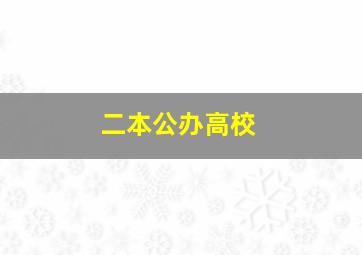 二本公办高校